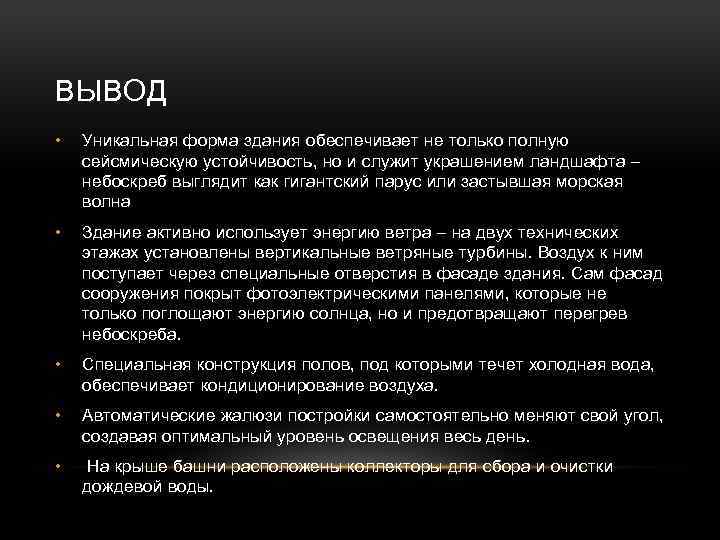 ВЫВОД

• Уникальная форма здания обеспечивает не только полную сейсмическую устойчивость, но и служит украшением ландшафта – небоскреб выглядит как гигантский парус или застывшая морская волна

• Здание активно использует энергию ветра – на двух технических этажах установлены вертикальные ветряные турбины. Воздух к ним поступает через специальные отверстия в фасаде здания. Сам фасад сооружения покрыт фотоэлектрическими панелями, которые не только поглощают энергию солнца, но и предотвращают перегрев небоскреба.

• Специальная конструкция полов, под которыми течет холодная вода, обеспечивает кондиционирование воздуха.

• Автоматические жалюзи постройки самостоятельно меняют свой угол, создавая оптимальный уровень освещения весь день.

• На крыше башни расположены коллекторы для сбора и очистки дождевой воды.